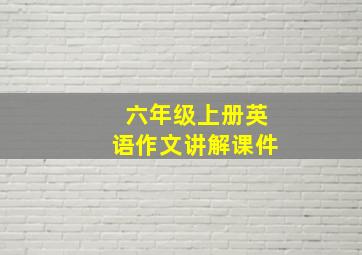 六年级上册英语作文讲解课件